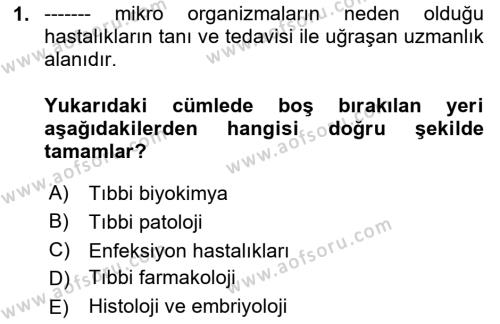 1. ------- mikro organizmaların neden olduğu hastalıkların tanı ve tedavisi ile uğraşan uzmanlık alanıdır.

Yukarıdaki cümlede boş bırakılan yeri aşağıdakilerden hangisi doğru şekilde tamamlar?

A) Tıbbi biyokimya
B) Tıbbi patoloji
C) Enfeksiyon hastalıkları
D) Tıbbi farmakoloji
E) Histoloji ve embriyoloji

www.aofsoru.com